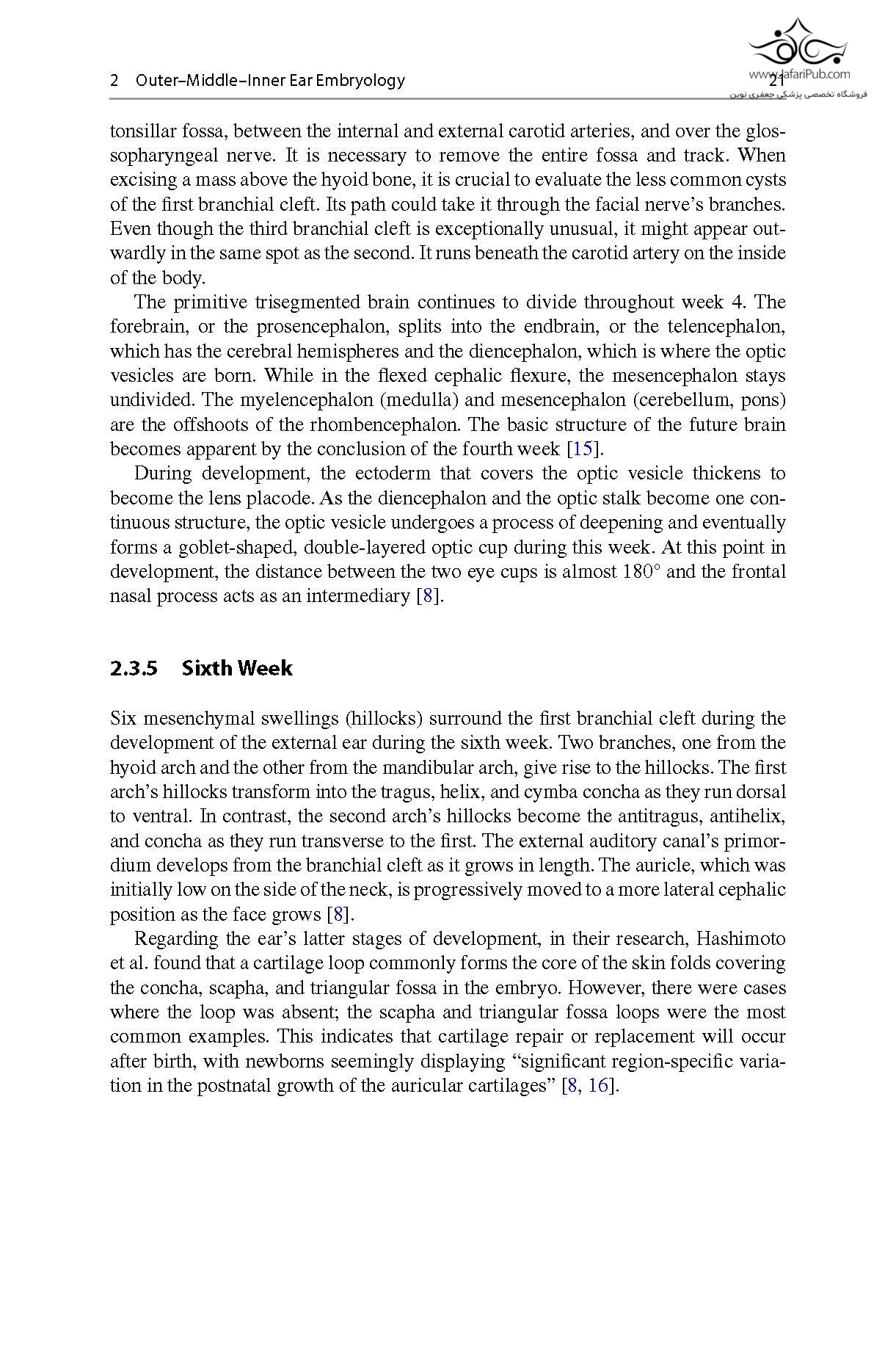 2 Outer–Middle–Inner Ear Embryology 21

www.JafariPub.com
فروشگاه تخصصی پزشکی جعفری نوین

tonsillar fossa, between the internal and external carotid arteries, and over the glossopharyngeal nerve. It is necessary to remove the entire fossa and track. When excising a mass above the hyoid bone, it is crucial to evaluate the less common cysts of the first branchial cleft. Its path could take it through the facial nerve's branches. Even though the third branchial cleft is exceptionally unusual, it might appear outwardly in the same spot as the second. It runs beneath the carotid artery on the inside of the body.

The primitive trisegmented brain continues to divide throughout week 4. The forebrain, or the prosencephalon, splits into the endbrain, or the telencephalon, which has the cerebral hemispheres and the diencephalon, which is where the optic vesicles are born. While in the flexed cephalic flexure, the mesencephalon stays undivided. The myelencephalon (medulla) and mesencephalon (cerebellum, pons) are the offshoots of the rhombencephalon. The basic structure of the future brain becomes apparent by the conclusion of the fourth week [15].

During development, the ectoderm that covers the optic vesicle thickens to become the lens placode. As the diencephalon and the optic stalk become one continuous structure, the optic vesicle undergoes a process of deepening and eventually forms a goblet-shaped, double-layered optic cup during this week. At this point in development, the distance between the two eye cups is almost 180° and the frontal nasal process acts as an intermediary [8].

2.3.5 Sixth Week

Six mesenchymal swellings (hillocks) surround the first branchial cleft during the development of the external ear during the sixth week. Two branches, one from the hyoid arch and the other from the mandibular arch, give rise to the hillocks. The first arch's hillocks transform into the tragus, helix, and cymba concha as they run dorsal to ventral. In contrast, the second arch's hillocks become the antitragus, antihelix, and concha as they run transverse to the first. The external auditory canal's primordium develops from the branchial cleft as it grows in length. The auricle, which was initially low on the side of the neck, is progressively moved to a more lateral cephalic position as the face grows [8].

Regarding the ear's latter stages of development, in their research, Hashimoto et al. found that a cartilage loop commonly forms the core of the skin folds covering the concha, scapha, and triangular fossa in the embryo. However, there were cases where the loop was absent; the scapha and triangular fossa loops were the most common examples. This indicates that cartilage repair or replacement will occur after birth, with newborns seemingly displaying "significant region-specific variation in the postnatal growth of the auricular cartilages" [8, 16].